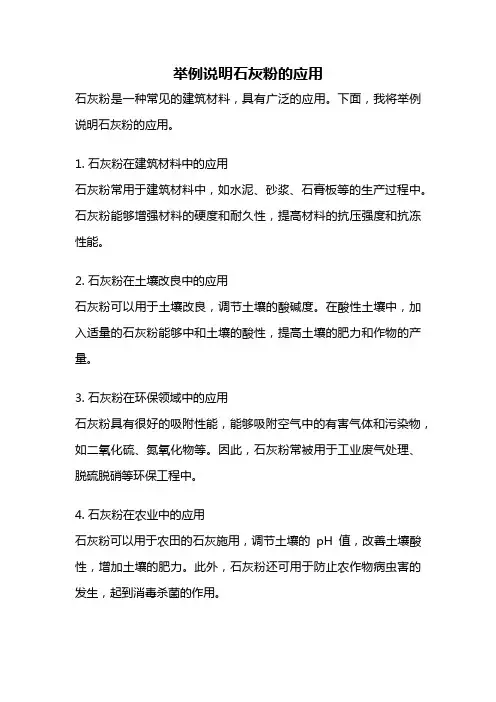 举例说明石灰粉的应用

石灰粉是一种常见的建筑材料，具有广泛的应用。下面，我将举例说明石灰粉的应用。

1. 石灰粉在建筑材料中的应用
石灰粉常用于建筑材料中，如水泥、砂浆、石膏板等的生产过程中。石灰粉能够增强材料的硬度和耐久性，提高材料的抗压强度和抗冻性能。

2. 石灰粉在土壤改良中的应用
石灰粉可以用于土壤改良，调节土壤的酸碱度。在酸性土壤中，加入适量的石灰粉能够中和土壤的酸性，提高土壤的肥力和作物的产量。

3. 石灰粉在环保领域中的应用
石灰粉具有很好的吸附性能，能够吸附空气中的有害气体和污染物，如二氧化硫、氮氧化物等。因此，石灰粉常被用于工业废气处理、脱硫脱硝等环保工程中。

4. 石灰粉在农业中的应用
石灰粉可以用于农田的石灰施用，调节土壤的 pH 值，改善土壤酸性，增加土壤的肥力。此外，石灰粉还可用于防止农作物病虫害的发生，起到消毒杀菌的作用。